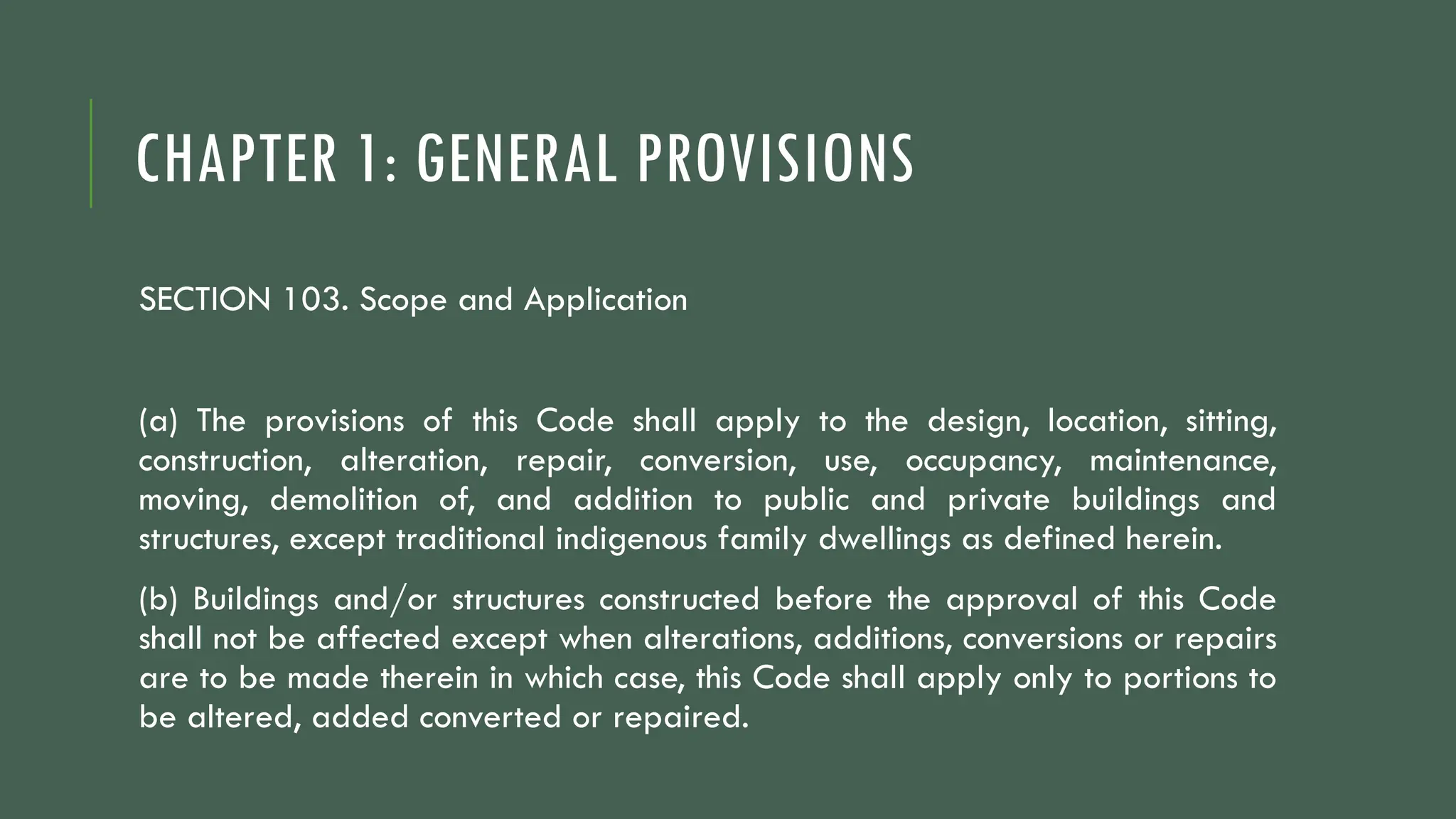 CHAPTER 1: GENERAL PROVISIONS

SECTION 103. Scope and Application

(a) The provisions of this Code shall apply to the design, location, sitting, construction, alteration, repair, conversion, use, occupancy, maintenance, moving, demolition of, and addition to public and private buildings and structures, except traditional indigenous family dwellings as defined herein.

(b) Buildings and/or structures constructed before the approval of this Code shall not be affected except when alterations, additions, conversions or repairs are to be made therein in which case, this Code shall apply only to portions to be altered, added converted or repaired.